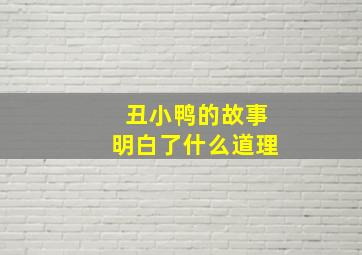 丑小鸭的故事
明白了什么道理